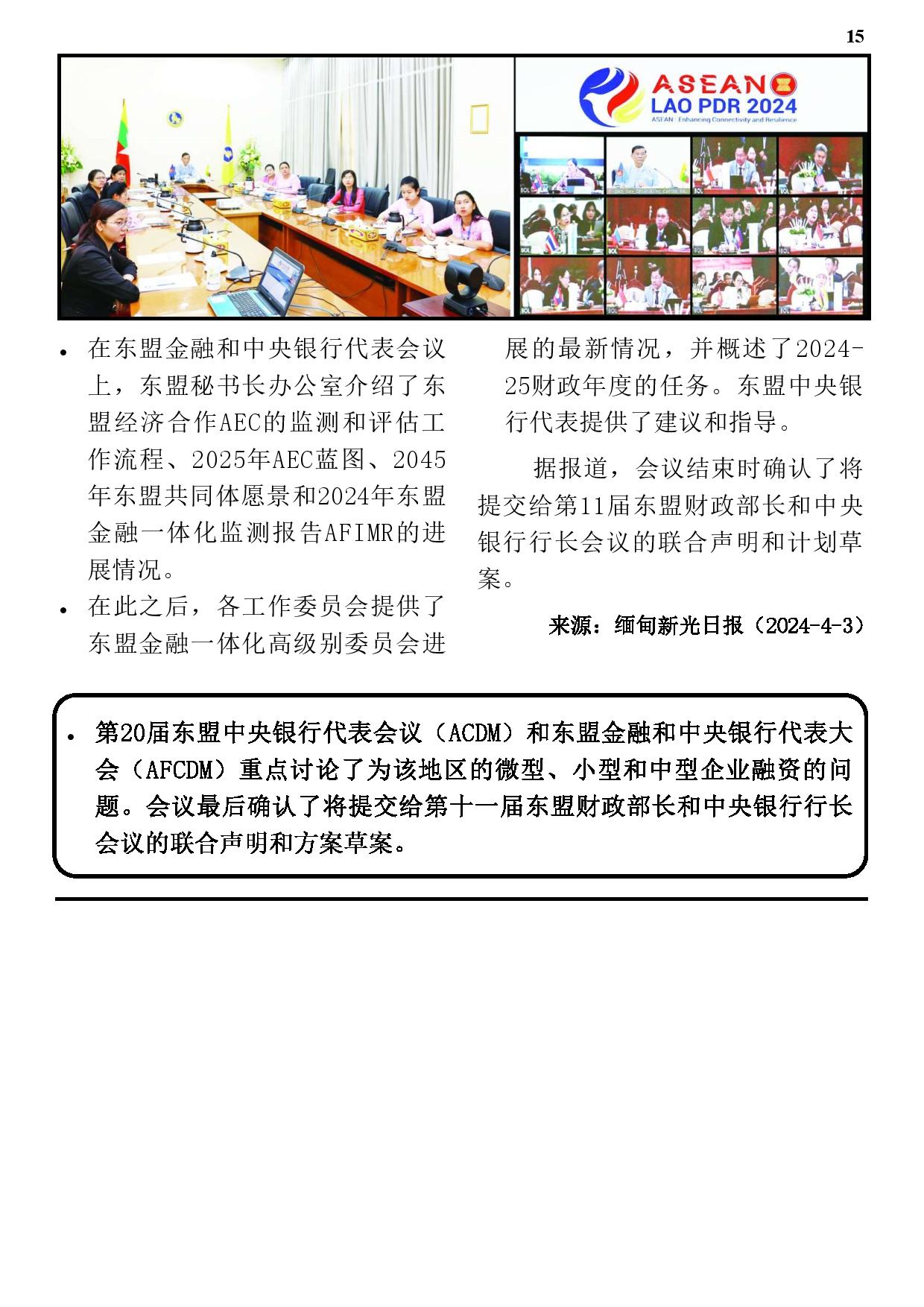 15

ASEAN
LAO PDR 2024
ASEAN : Enhancing Connectivity and Resilience

• 在东盟金融和中央银行代表会议上，东盟秘书长办公室介绍了东盟经济合作AEC的监测和评估工作流程、2025年AEC蓝图、2045年东盟共同体愿景和2024年东盟金融一体化监测报告AFIMR的进展情况。

• 在此之后，各工作委员会提供了东盟金融一体化高级别委员会进展的最新情况，并概述了2024-25财政年度的任务。东盟中央银行代表提供了建议和指导。

据报道，会议结束时确认了将提交给第11届东盟财政部长和中央银行行长会议的联合声明和计划草案。

来源：缅甸新光日报（2024-4-3）

• 第20届东盟中央银行代表会议（ACDM）和东盟金融和中央银行代表大会（AFCDM）重点讨论了为该地区的微型、小型和中型企业融资的问题。会议最后确认了将提交给第十一届东盟财政部长和中央银行行长会议的联合声明和方案草案。